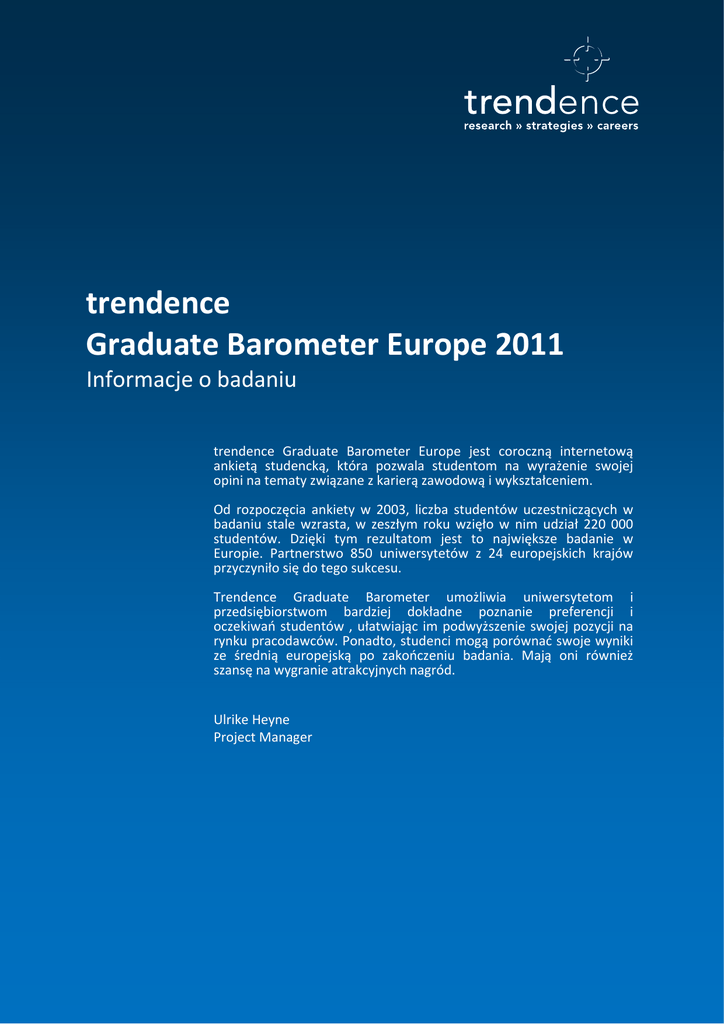 trendence
research » strategies » careers

trendence
Graduate Barometer Europe 2011
Informacje o badaniu

trendence Graduate Barometer Europe jest coroczną internetową ankietą studencką, która pozwala studentom na wyrażenie swojej opini na tematy związane z karierą zawodową i wykształceniem.

Od rozpoczęcia ankiety w 2003, liczba studentów uczestniczących w badaniu stale wzrasta, w zeszłym roku wzięło w nim udział 220 000 studentów. Dzięki tym rezultatom jest to największe badanie w Europie. Partnerstwo 850 uniwersytetów z 24 europejskich krajów przyczyniło się do tego sukcesu.

Trendence Graduate Barometer umożliwia uniwersytetom i przedsiębiorstwom bardziej dokładne poznanie preferencji i oczekiwań studentów , ułatwiając im podwyższenie swojej pozycji na rynku pracodawców. Ponadto, studenci mogą porównać swoje wyniki ze średnią europejską po zakończeniu badania. Mają oni również szansę na wygranie atrakcyjnych nagród.

Ulrike Heyne
Project Manager